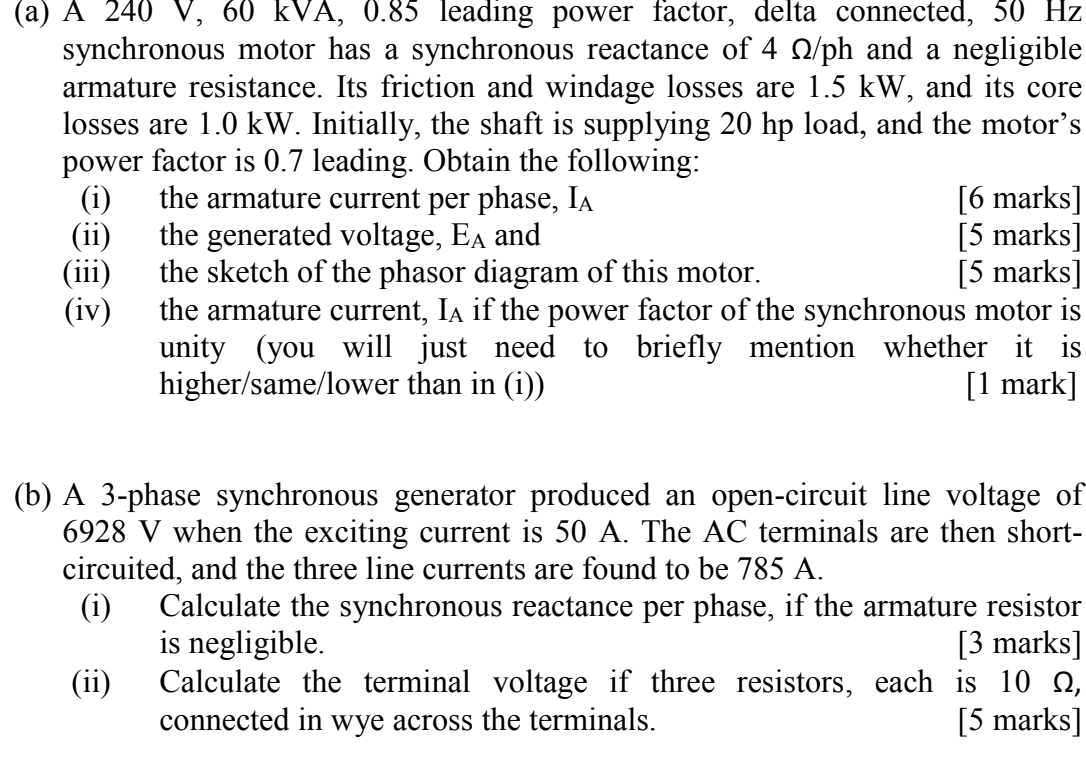 (a) A 240 V, 60 kVA, 0.85 leading power factor, delta connected, 50 Hz synchronous motor has a synchronous reactance of 4 Ω/ph and a negligible armature resistance. Its friction and windage losses are 1.5 kW, and its core losses are 1.0 kW. Initially, the shaft is supplying 20 hp load, and the motor's power factor is 0.7 leading. Obtain the following:

(i) the armature current per phase, $I_A$ [6 marks]
(ii) the generated voltage, $E_A$ and [5 marks]
(iii) the sketch of the phasor diagram of this motor. [5 marks]
(iv) the armature current, $I_A$ if the power factor of the synchronous motor is unity (you will just need to briefly mention whether it is higher/same/lower than in (i)) [1 mark]

(b) A 3-phase synchronous generator produced an open-circuit line voltage of 6928 V when the exciting current is 50 A. The AC terminals are then short-circuited, and the three line currents are found to be 785 A.

(i) Calculate the synchronous reactance per phase, if the armature resistor is negligible. [3 marks]
(ii) Calculate the terminal voltage if three resistors, each is 10 Ω, connected in wye across the terminals. [5 marks]